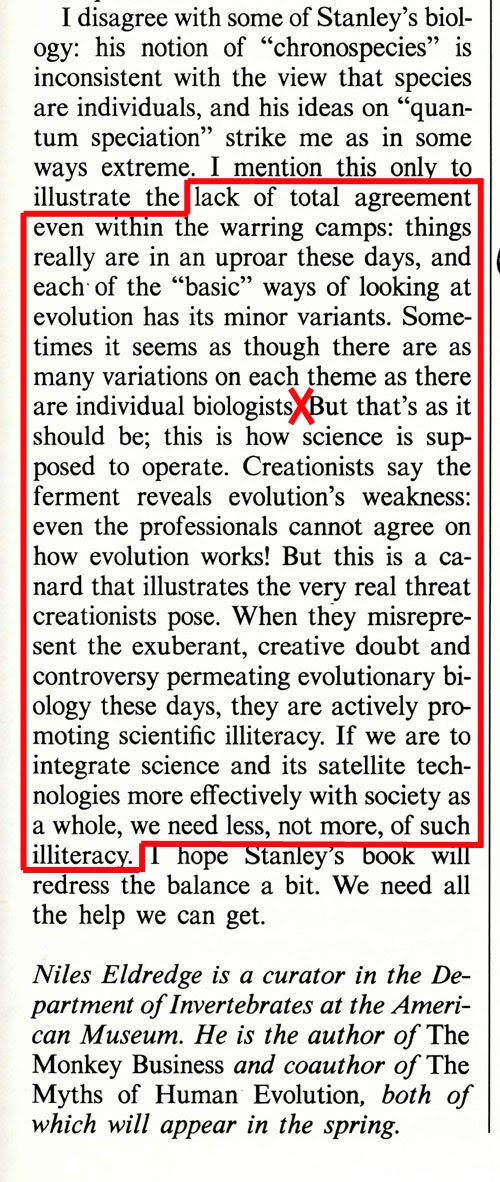 I disagree with some of Stanley's biology: his notion of "chronospecies" is inconsistent with the view that species are individuals, and his ideas on "quantum speciation" strike me as in some ways extreme. I mention this only to illustrate the lack of total agreement even within the warring camps: things really are in an uproar these days, and each of the "basic" ways of looking at evolution has its minor variants. Sometimes it seems as though there are as many variations on each theme as there are individual biologists. But that's as it should be; this is how science is supposed to operate. Creationists say the ferment reveals evolution's weakness: even the professionals cannot agree on how evolution works! But this is a canard that illustrates the very real threat creationists pose. When they misrepresent the exuberant, creative doubt and controversy permeating evolutionary biology these days, they are actively promoting scientific illiteracy. If we are to integrate science and its satellite technologies more effectively with society as a whole, we need less, not more, of such illiteracy. I hope Stanley's book will redress the balance a bit. We need all the help we can get.

Niles Eldredge is a curator in the Department of Invertebrates at the American Museum. He is the author of The Monkey Business and coauthor of The Myths of Human Evolution, both of which will appear in the spring.